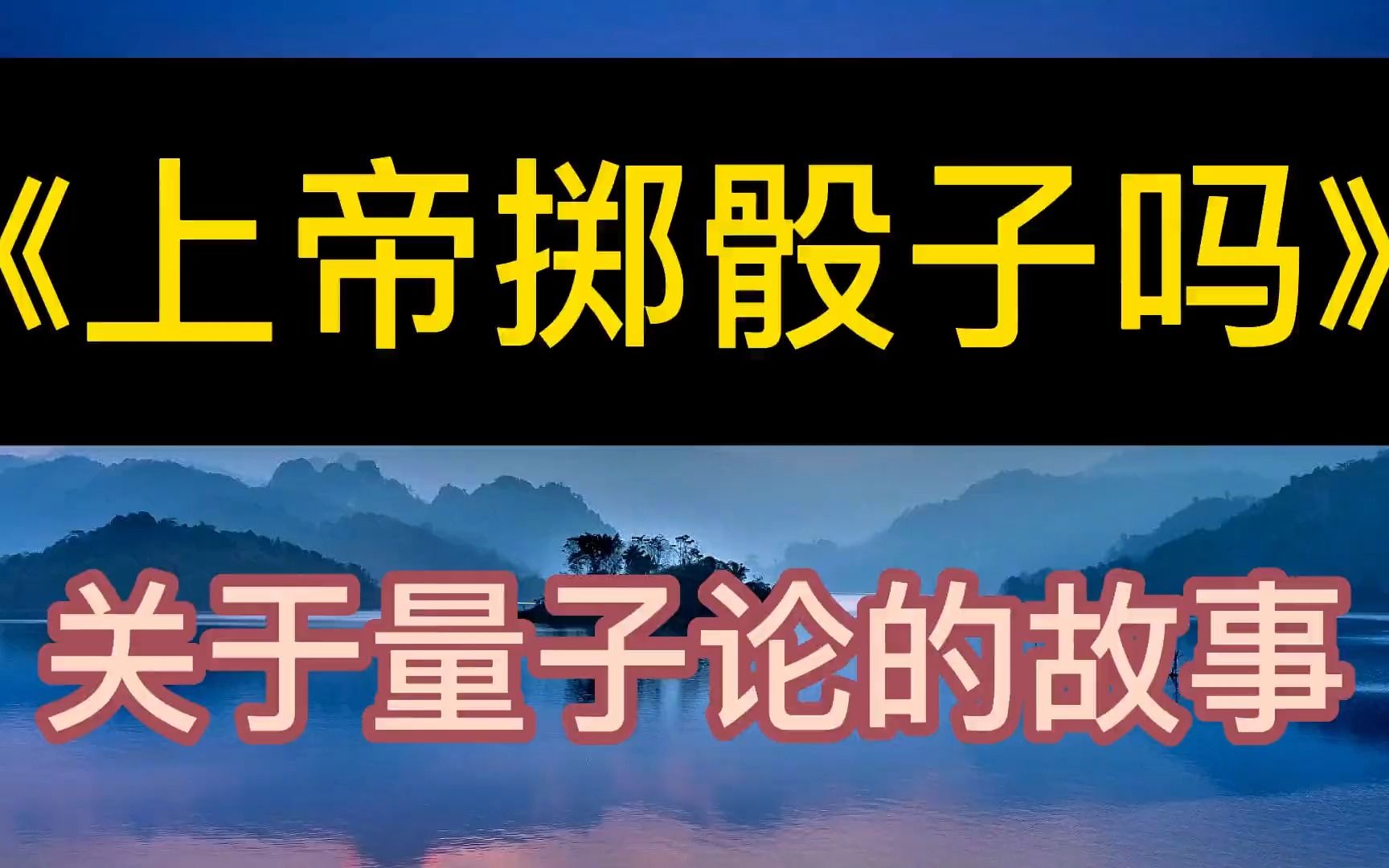 《上帝掷骰子吗》

关于量子论的故事